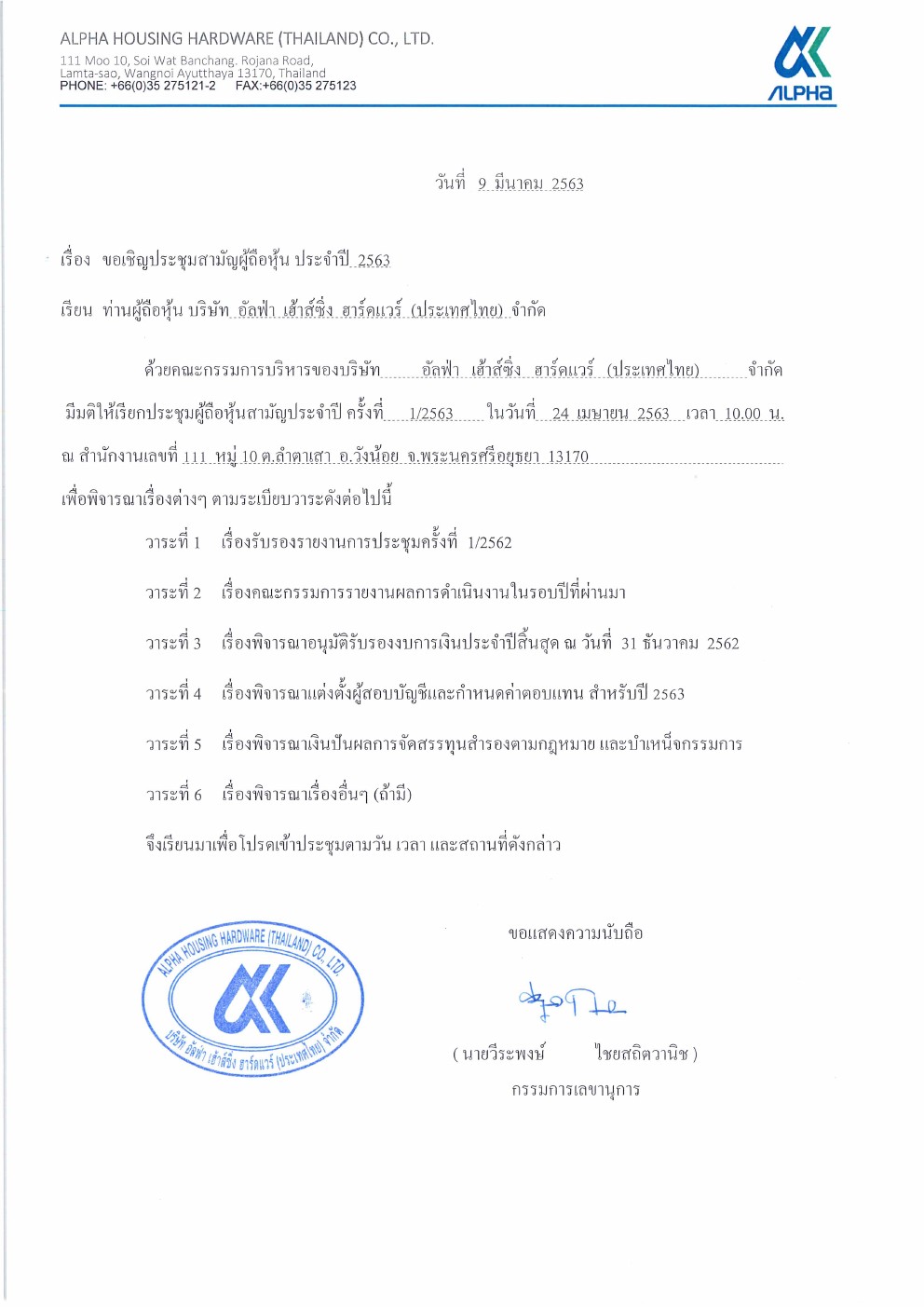 ALPHA HOUSING HARDWARE (THAILAND) CO., LTD.
111 Moo 10, Soi Wat Banchang. Rojana Road,
Lamta-sao, Wangnoi Ayutthaya 13170, Thailand
PHONE: +66(0)35 275121-2 FAX:+66(0)35 275123

ALPHA

วันที่ 9 มีนาคม 2563

เรื่อง ขอเชิญประชุมสามัญผู้ถือหุ้น ประจำปี 2563

เรียน ท่านผู้ถือหุ้น บริษัท อัลฟ่า เฮ้าส์ซิ่ง ฮาร์ดแวร์ (ประเทศไทย) จำกัด

ด้วยคณะกรรมการบริหารของบริษัท อัลฟ่า เฮ้าส์ซิ่ง ฮาร์ดแวร์ (ประเทศไทย) จำกัด มีมติให้เรียกประชุมผู้ถือหุ้นสามัญประจำปี ครั้งที่ 1/2563 ในวันที่ 24 เมษายน 2563 เวลา 10.00 น. ณ สำนักงานเลขที่ 111 หมู่ 10 ต.ลำตาเสา อ.วังน้อย จ.พระนครศรีอยุธยา 13170 เพื่อพิจารณาเรื่องต่างๆ ตามระเบียบวาระดังต่อไปนี้

วาระที่ 1 เรื่องรับรองรายงานการประชุมครั้งที่ 1/2562

วาระที่ 2 เรื่องคณะกรรมการรายงานผลการดำเนินงานในรอบปีที่ผ่านมา

วาระที่ 3 เรื่องพิจารณาอนุมัติรับรองงบการเงินประจำปีสิ้นสุด ณ วันที่ 31 ธันวาคม 2562

วาระที่ 4 เรื่องพิจารณาแต่งตั้งผู้สอบบัญชีและกำหนดค่าตอบแทน สำหรับปี 2563

วาระที่ 5 เรื่องพิจารณาเงินปันผลการจัดสรรทุนสำรองตามกฎหมาย และบำเหน็จกรรมการ

วาระที่ 6 เรื่องพิจารณาเรื่องอื่นๆ (ถ้ามี)

จึงเรียนมาเพื่อโปรดเข้าประชุมตามวัน เวลา และสถานที่ดังกล่าว

ALPHA HOUSING HARDWARE (THAILAND) CO., LTD.
บริษัท อัลฟ่า เฮ้าส์ซิ่ง ฮาร์ดแวร์ (ประเทศไทย) จำกัด

ขอแสดงความนับถือ

( นายวีระพงษ์ ไชยสถิตวานิช )
กรรมการเลขานุการ